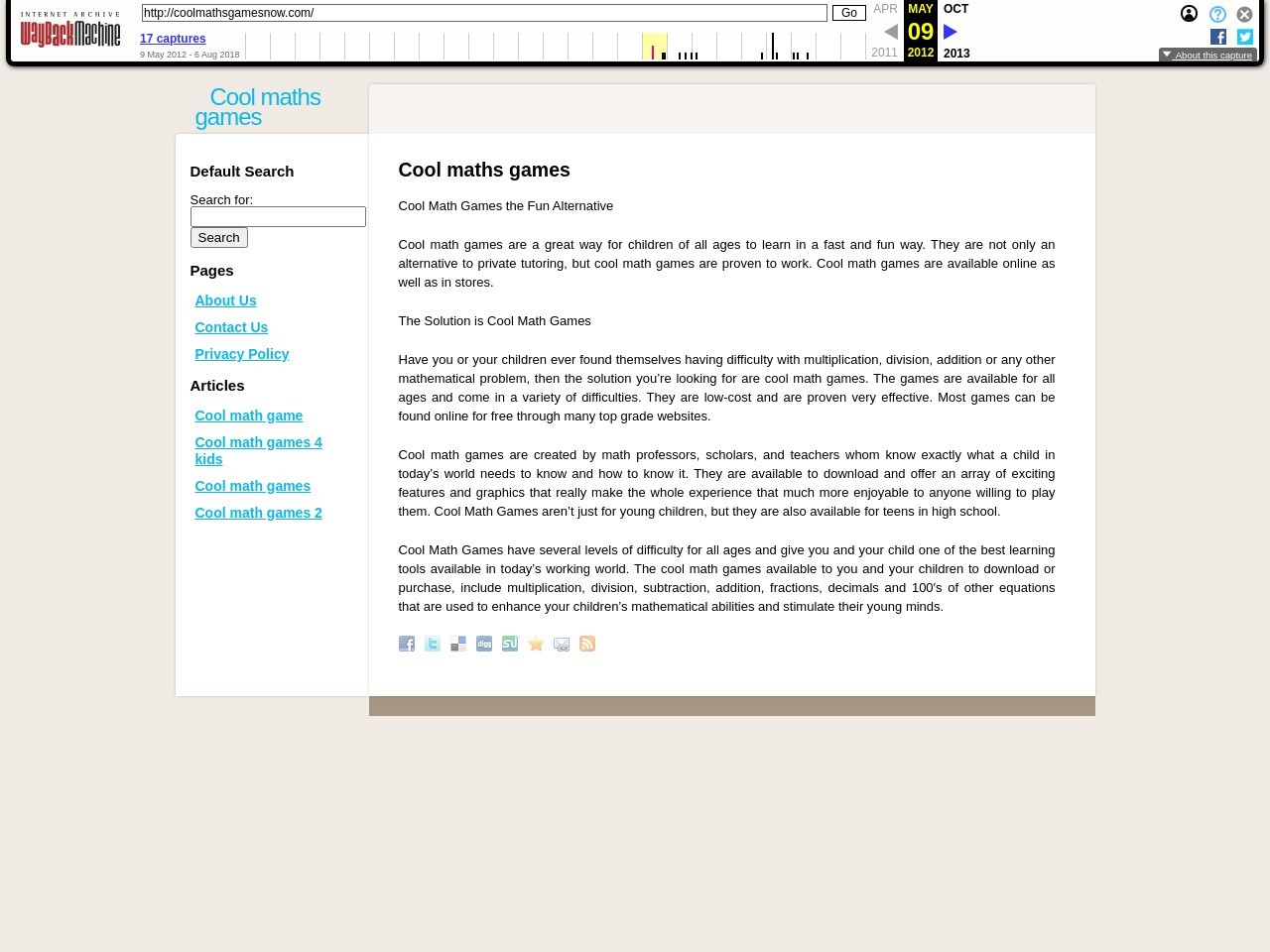 INTERNET ARCHIVE
WayBackMachine

http://coolmathsgamesnow.com/ Go

17 captures
9 May 2012 - 6 Aug 2018

APR 2011
MAY 09 2012
OCT 2013

About this capture

Cool maths games

Default Search

Search for:
Search

Pages

About Us
Contact Us
Privacy Policy

Articles

Cool math game
Cool math games 4 kids
Cool math games
Cool math games 2

Cool maths games

Cool Math Games the Fun Alternative

Cool math games are a great way for children of all ages to learn in a fast and fun way. They are not only an alternative to private tutoring, but cool math games are proven to work. Cool math games are available online as well as in stores.

The Solution is Cool Math Games

Have you or your children ever found themselves having difficulty with multiplication, division, addition or any other mathematical problem, then the solution you're looking for are cool math games. The games are available for all ages and come in a variety of difficulties. They are low-cost and are proven very effective. Most games can be found online for free through many top grade websites.

Cool math games are created by math professors, scholars, and teachers whom know exactly what a child in today's world needs to know and how to know it. They are available to download and offer an array of exciting features and graphics that really make the whole experience that much more enjoyable to anyone willing to play them. Cool Math Games aren't just for young children, but they are also available for teens in high school.

Cool Math Games have several levels of difficulty for all ages and give you and your child one of the best learning tools available in today's working world. The cool math games available to you and your children to download or purchase, include multiplication, division, subtraction, addition, fractions, decimals and 100's of other equations that are used to enhance your children's mathematical abilities and stimulate their young minds.